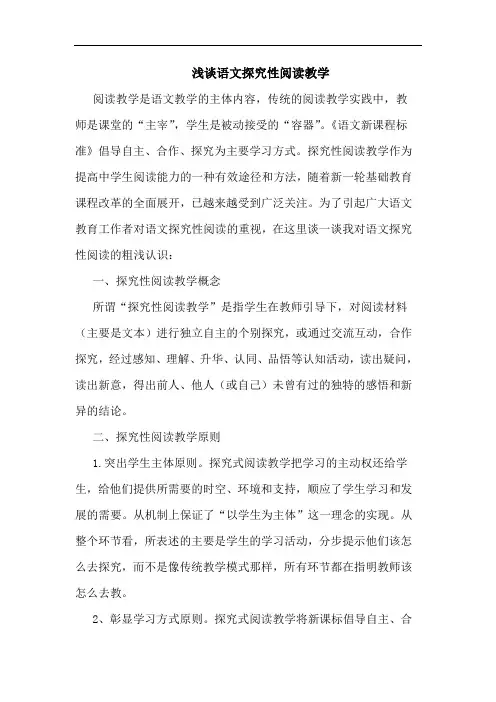 浅谈语文探究性阅读教学

阅读教学是语文教学的主体内容，传统的阅读教学实践中，教师是课堂的“主宰”，学生是被动接受的“容器”。《语文新课程标准》倡导自主、合作、探究为主要学习方式。探究性阅读教学作为提高中学生阅读能力的一种有效途径和方法，随着新一轮基础教育课程改革的全面展开，已越来越受到广泛关注。为了引起广大语文教育工作者对语文探究性阅读的重视，在这里谈一谈我对语文探究性阅读的粗浅认识：

一、探究性阅读教学概念

所谓“探究性阅读教学”是指学生在教师引导下，对阅读材料（主要是文本）进行独立自主的个别探究，或通过交流互动，合作探究，经过感知、理解、升华、认同、品悟等认知活动，读出疑问，读出新意，得出前人、他人（或自己）未曾有过的独特的感悟和新异的结论。

二、探究性阅读教学原则

1.突出学生主体原则。探究式阅读教学把学习的主动权还给学生，给他们提供所需要的时空、环境和支持，顺应了学生学习和发展的需要。从机制上保证了“以学生为主体”这一理念的实现。从整个环节看，所表述的主要是学生的学习活动，分步提示他们该怎么去探究，而不是像传统教学模式那样，所有环节都在指明教师该怎么去教。

2、彰显学习方式原则。探究式阅读教学将新课标倡导自主、合